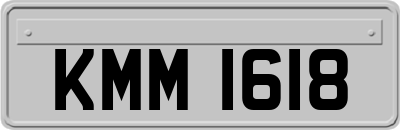 KMM 1618